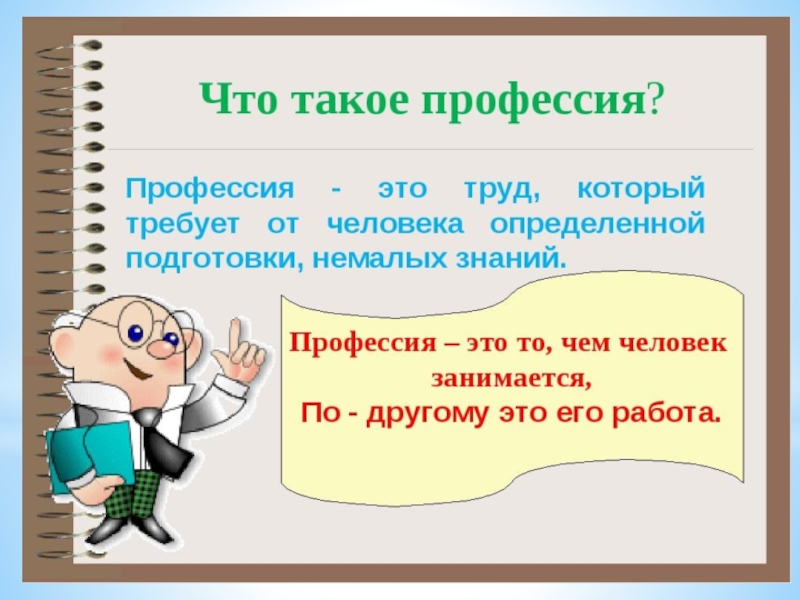 Что такое профессия?

Профессия - это труд, который требует от человека определенной подготовки, немалых знаний.

Профессия – это то, чем человек занимается,
По - другому это его работа.